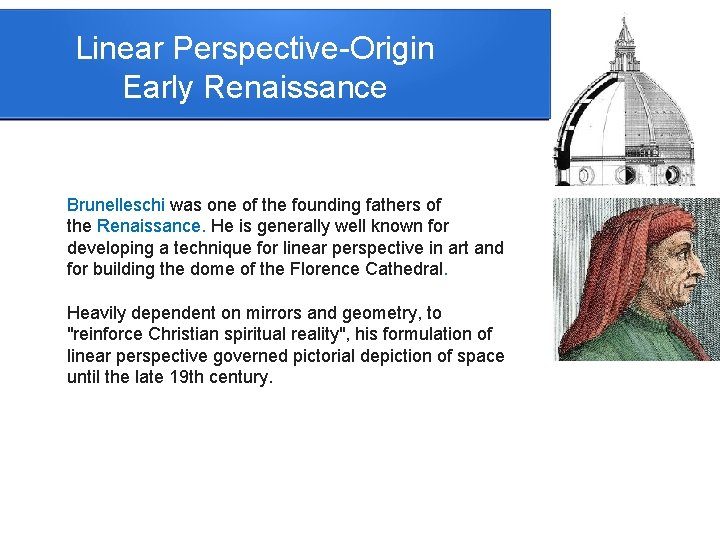 Linear Perspective-Origin
Early Renaissance

Brunelleschi was one of the founding fathers of the Renaissance. He is generally well known for developing a technique for linear perspective in art and for building the dome of the Florence Cathedral.

Heavily dependent on mirrors and geometry, to "reinforce Christian spiritual reality", his formulation of linear perspective governed pictorial depiction of space until the late 19th century.